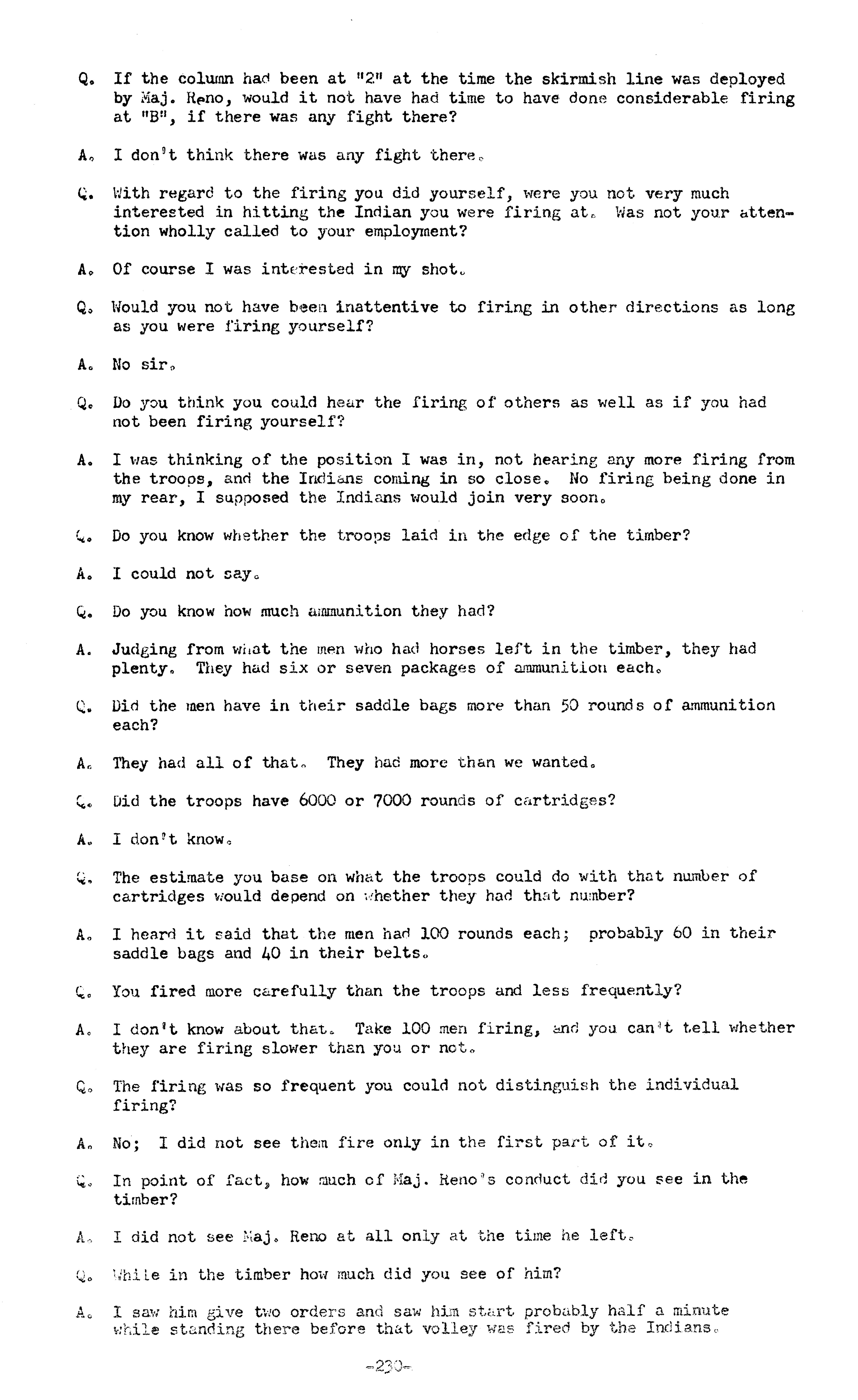 Q. If the column had been at "2" at the time the skirmish line was deployed by Maj. Reno, would it not have had time to have done considerable firing at "B", if there was any fight there?

A. I don't think there was any fight there.

Q. With regard to the firing you did yourself, were you not very much interested in hitting the Indian you were firing at. Was not your attention wholly called to your employment?

A. Of course I was interested in my shot.

Q. Would you not have been inattentive to firing in other directions as long as you were firing yourself?

A. No sir.

Q. Do you think you could hear the firing of others as well as if you had not been firing yourself?

A. I was thinking of the position I was in, not hearing any more firing from the troops, and the Indians coming in so close. No firing being done in my rear, I supposed the Indians would join very soon.

Q. Do you know whether the troops laid in the edge of the timber?

A. I could not say.

Q. Do you know how much ammunition they had?

A. Judging from what the men who had horses left in the timber, they had plenty. They had six or seven packages of ammunition each.

Q. Did the men have in their saddle bags more than 50 rounds of ammunition each?

A. They had all of that. They had more than we wanted.

Q. Did the troops have 6000 or 7000 rounds of cartridges?

A. I don't know.

Q. The estimate you base on what the troops could do with that number of cartridges would depend on whether they had that number?

A. I heard it said that the men had 100 rounds each; probably 60 in their saddle bags and 40 in their belts.

Q. You fired more carefully than the troops and less frequently?

A. I don't know about that. Take 100 men firing, and you can't tell whether they are firing slower than you or not.

Q. The firing was so frequent you could not distinguish the individual firing?

A. No; I did not see them fire only in the first part of it.

Q. In point of fact, how much of Maj. Reno's conduct did you see in the timber?

A. I did not see Maj. Reno at all only at the time he left.

Q. While in the timber how much did you see of him?

A. I saw him give two orders and saw him start probably half a minute while standing there before that volley was fired by the Indians.

-230-